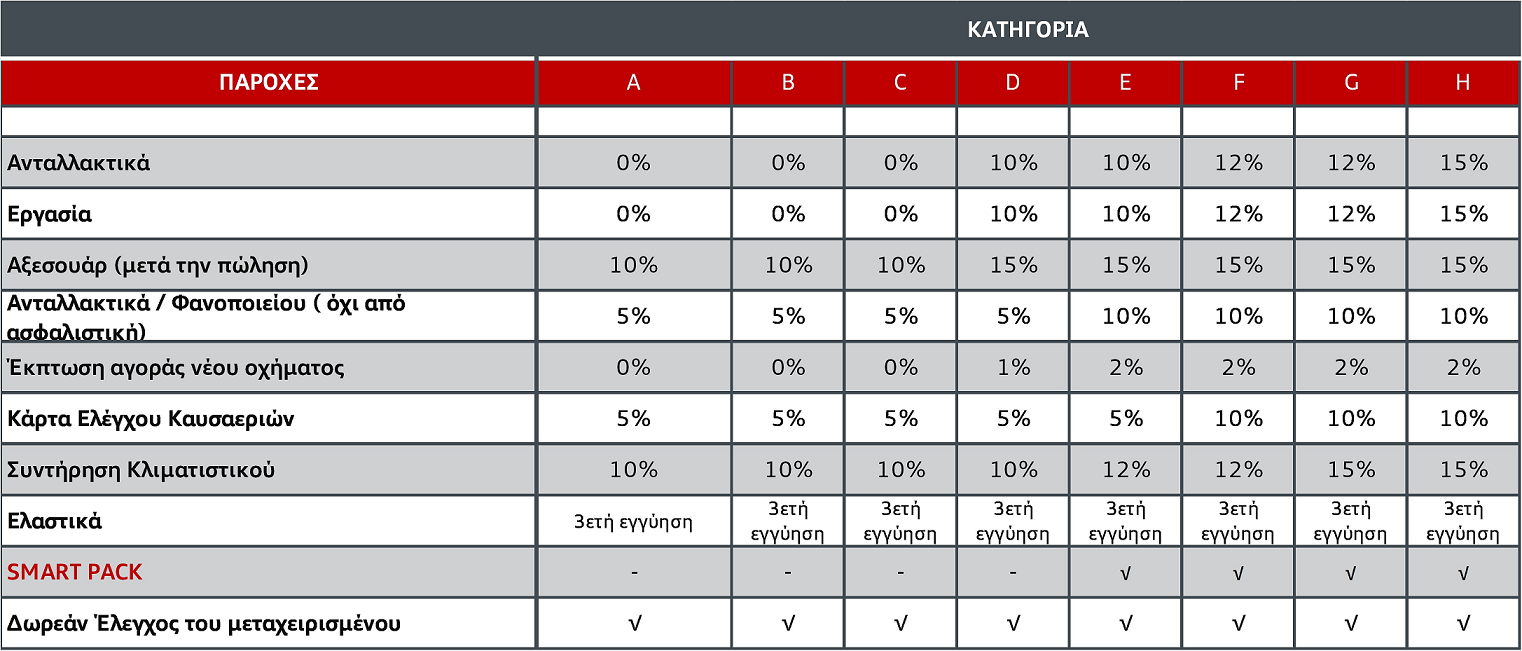 | | ΚΑΤΗΓΟΡΙΑ | | | | | | | |
|---|---|---|---|---|---|---|---|---|
| ΠΑΡΟΧΕΣ | A | B | C | D | E | F | G | H |
| | | | | | | | | |
| Ανταλλακτικά | 0% | 0% | 0% | 10% | 10% | 12% | 12% | 15% |
| Εργασία | 0% | 0% | 0% | 10% | 10% | 12% | 12% | 15% |
| Αξεσουάρ (μετά την πώληση) | 10% | 10% | 10% | 15% | 15% | 15% | 15% | 15% |
| Ανταλλακτικά / Φανοποιείου ( όχι από ασφαλιστική) | 5% | 5% | 5% | 5% | 10% | 10% | 10% | 10% |
| Έκπτωση αγοράς νέου οχήματος | 0% | 0% | 0% | 1% | 2% | 2% | 2% | 2% |
| Κάρτα Ελέγχου Καυσαεριών | 5% | 5% | 5% | 5% | 5% | 10% | 10% | 10% |
| Συντήρηση Κλιματιστικού | 10% | 10% | 10% | 10% | 12% | 12% | 15% | 15% |
| Ελαστικά | 3ετή εγγύηση | 3ετή εγγύηση | 3ετή εγγύηση | 3ετή εγγύηση | 3ετή εγγύηση | 3ετή εγγύηση | 3ετή εγγύηση | 3ετή εγγύηση |
| SMART PACK | - | - | - | - | √ | √ | √ | √ |
| Δωρεάν Έλεγχος του μεταχειρισμένου | √ | √ | √ | √ | √ | √ | √ | √ |